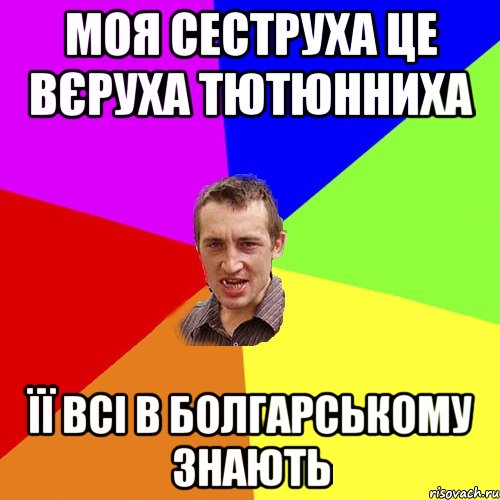 МОЯ СЕСТРУХА ЦЕ ВЄРУХА ТЮТЮННИХА

ЇЇ ВСІ В БОЛГАРСЬКОМУ ЗНАЮТЬ

risovach.ru